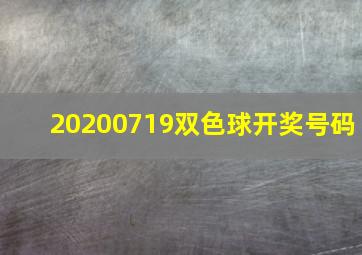 20200719双色球开奖号码